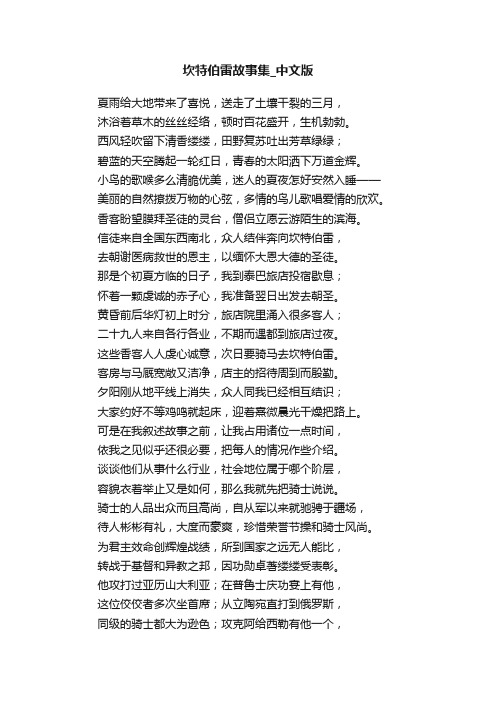 坎特伯雷故事集_中文版

夏雨给大地带来了喜悦，送走了土壤干裂的三月，
沐浴着草木的丝丝经络，顿时百花盛开，生机勃勃。
西风轻吹留下清香缕缕，田野复苏吐出芳草绿绿；
碧蓝的天空腾起一轮红日，青春的太阳洒下万道金辉。
小鸟的歌喉多么清脆优美，迷人的夏夜怎好安然入睡——
美丽的自然撩拨万物的心弦，多情的鸟儿歌唱爱情的欣欢。
香客盼望膜拜圣徒的灵台，僧侣立愿云游陌生的滨海。
信徒来自全国东西南北，众人结伴奔向坎特伯雷，
去朝谢医病救世的恩主，以缅怀大恩大德的圣徒。
那是个初夏方临的日子，我到泰巴旅店投宿歇息；
怀着一颗虔诚的赤子心，我准备翌日出发去朝圣。
黄昏前后华灯初上时分，旅店院里涌入很多客人；
二十九人来自各行各业，不期而遇都到旅店过夜。
这些香客人人虔心诚意，次日要骑马去坎特伯雷。
客房与马厩宽敞又洁净，店主的招待周到而殷勤。
夕阳刚从地平线上消失，众人同我已经相互结识；
大家约好不等鸡鸣就起床，迎着熹微晨光干燥把路上。
可是在我叙述故事之前，让我占用诸位一点时间，
依我之见似乎还很必要，把每人的情况作些介绍。
谈谈他们从事什么行业，社会地位属于哪个阶层，
容貌衣着举止又是如何，那么我就先把骑士说说。
骑士的人品出众而且高尚，自从军以来就驰骋于疆场，
待人彬彬有礼，大度而豪爽，珍惜荣誉节操和骑士风尚。
为君主效命创辉煌战绩，所到国家之远无人能比，
转战于基督和异教之邦，因功勋卓著缕缕受表彰。
他攻打过亚历山大利亚；在普鲁士庆功宴上有他，
这位佼佼者多次坐首席；从立陶宛直打到俄罗斯，
同级的骑士都大为逊色；攻克阿给西勒有他一个，